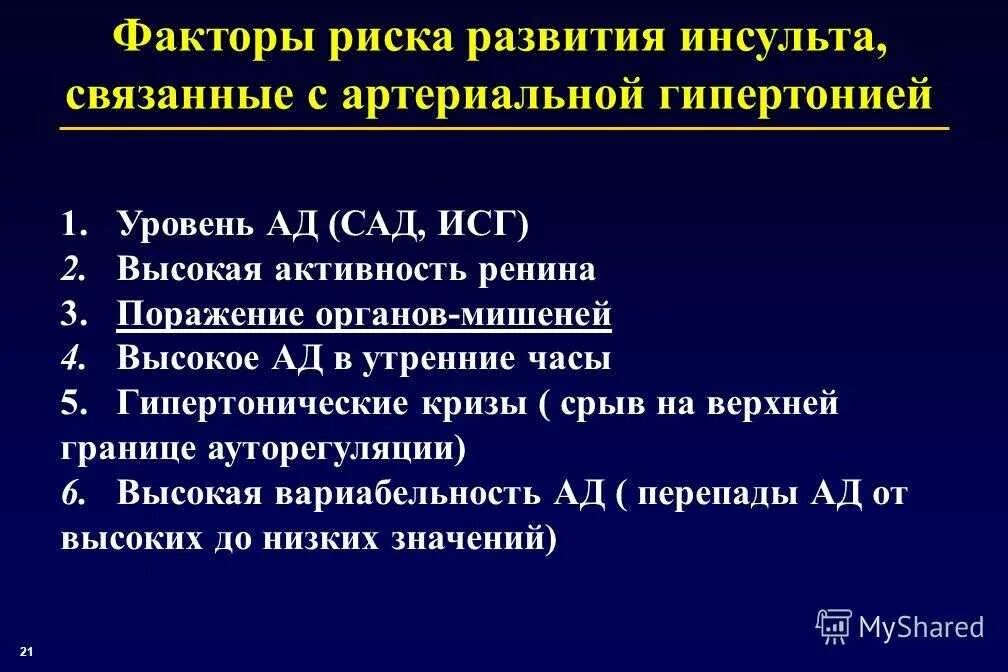 Факторы риска развития инсульта, связанные с артериальной гипертонией

1. Уровень АД (САД, ИСГ)
2. Высокая активность ренина
3. Поражение органов-мишеней
4. Высокое АД в утренние часы
5. Гипертонические кризы ( срыв на верхней границе ауторегуляции)
6. Высокая вариабельность АД ( перепады АД от высоких до низких значений)

21

MyShared